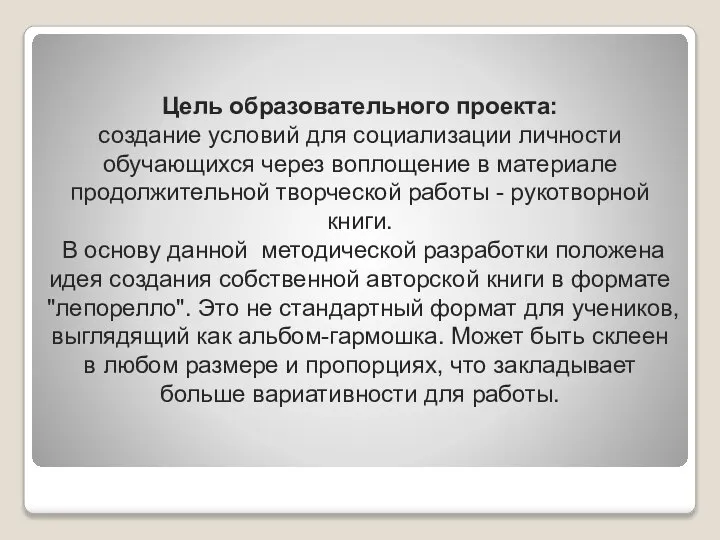 Цель образовательного проекта:
создание условий для социализации личности обучающихся через воплощение в материале продолжительной творческой работы - рукотворной книги.
В основу данной методической разработки положена идея создания собственной авторской книги в формате "лепорелло". Это не стандартный формат для учеников, выглядящий как альбом-гармошка. Может быть склеен в любом размере и пропорциях, что закладывает больше вариативности для работы.